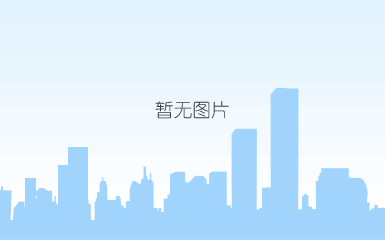 暂无图片